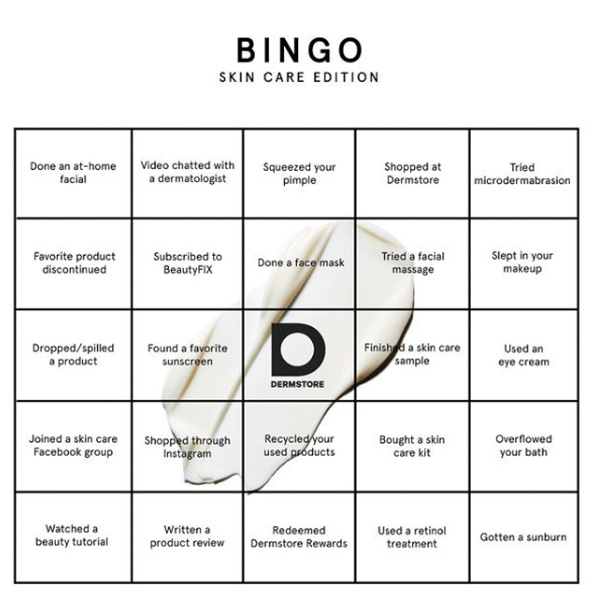 BINGO
SKIN CARE EDITION

| | | | | |
|---|---|---|---|---|
| Done an at-home facial | Video chatted with a dermatologist | Squeezed your pimple | Shopped at Dermstore | Tried microdermabrasion |
| Favorite product discontinued | Subscribed to BeautyFIX | Done a face mask | Tried a facial massage | Slept in your makeup |
| Dropped/spilled a product | Found a favorite sunscreen | D DERMSTORE | Finished a skin care sample | Used an eye cream |
| Joined a skin care Facebook group | Shopped through Instagram | Recycled your used products | Bought a skin care kit | Overflowed your bath |
| Watched a beauty tutorial | Written a product review | Redeemed Dermstore Rewards | Used a retinol treatment | Gotten a sunburn |